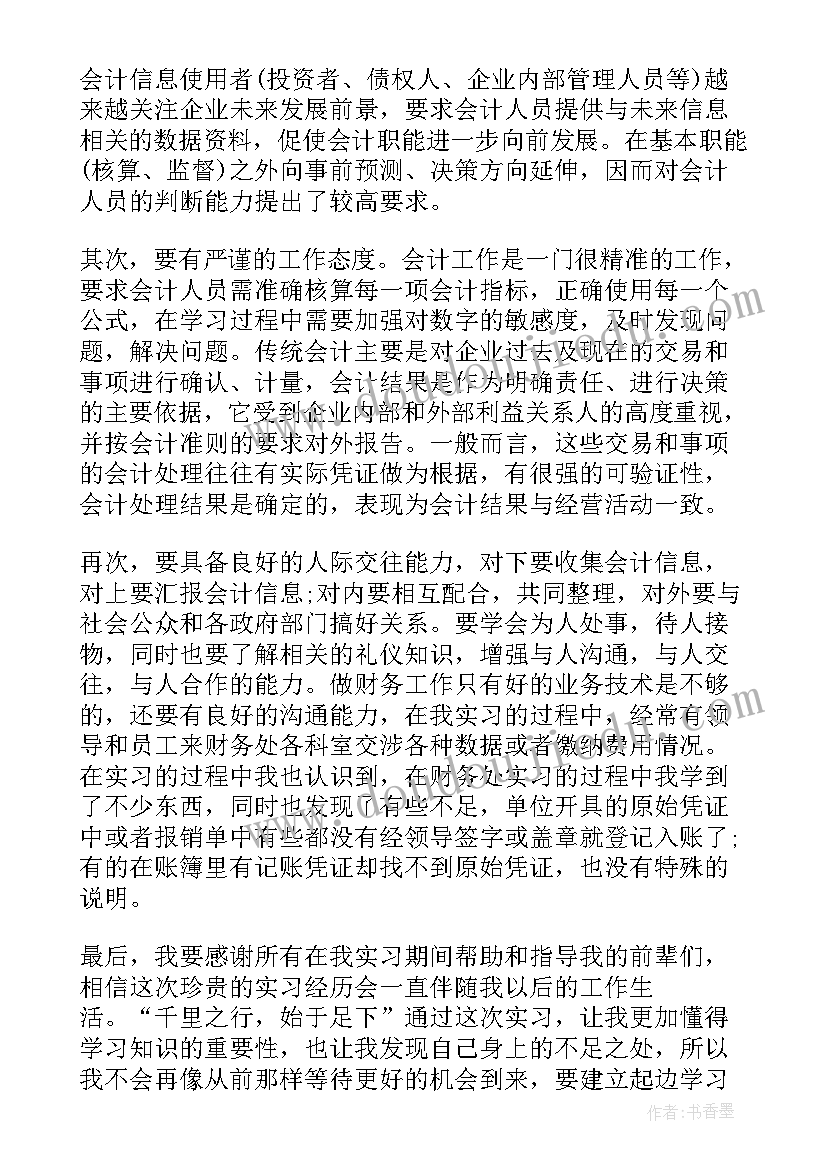 会计信息使用者(投资者、债权人、企业内部管理人员等)越来越关注企业未来发展前景，要求会计人员提供与未来信息相关的数据资料，促使会计职能进一步向前发展。在基本职能(核算、监督)之外向事前预测、决策方向延伸，因而对会计人员的判断能力提出了较高要求。

其次，要有严谨的工作态度。会计工作是一门很精准的工作，要求会计人员需准确核算每一项会计指标，正确使用每一个公式，在学习过程中需要加强对数字的敏感度，及时发现问题，解决问题。传统会计主要是对企业过去及现在的交易和事项进行确认、计量，会计结果是作为明确责任、进行决策的主要依据，它受到企业内部和外部利益关系人的高度重视，并按会计准则的要求对外报告。一般而言，这些交易和事项的会计处理往往有实际凭证做为根据，有很强的可验证性，会计处理结果是确定的，表现为会计结果与经营活动一致。

再次，要具备良好的人际交往能力，对下要收集会计信息，对上要汇报会计信息;对内要相互配合，共同整理，对外要与社会公众和各政府部门搞好关系。要学会为人处事，待人接物，同时也要了解相关的礼仪知识，增强与人沟通，与人交往，与人合作的能力。做财务工作只有好的业务技术是不够的，还要有良好的沟通能力，在我实习的过程中，经常有领导和员工来财务处各科室交涉各种数据或者缴纳费用情况。在实习的过程中我也认识到，在财务处实习的过程中我学到了不少东西，同时也发现了有些不足，单位开具的原始凭证中或者报销单中有些都没有经领导签字或盖章就登记入账了;有的在账簿里有记账凭证却找不到原始凭证，也没有特殊的说明。

最后，我要感谢所有在我实习期间帮助和指导我的前辈们，相信这次珍贵的实习经历会一直伴随我以后的工作生活。“千里之行，始于足下”通过这次实习，让我更加懂得学习知识的重要性，也让我发现自己身上的不足之处，所以我不会再像从前那样等待更好的机会到来，要建立起边学习

作者：书香墨